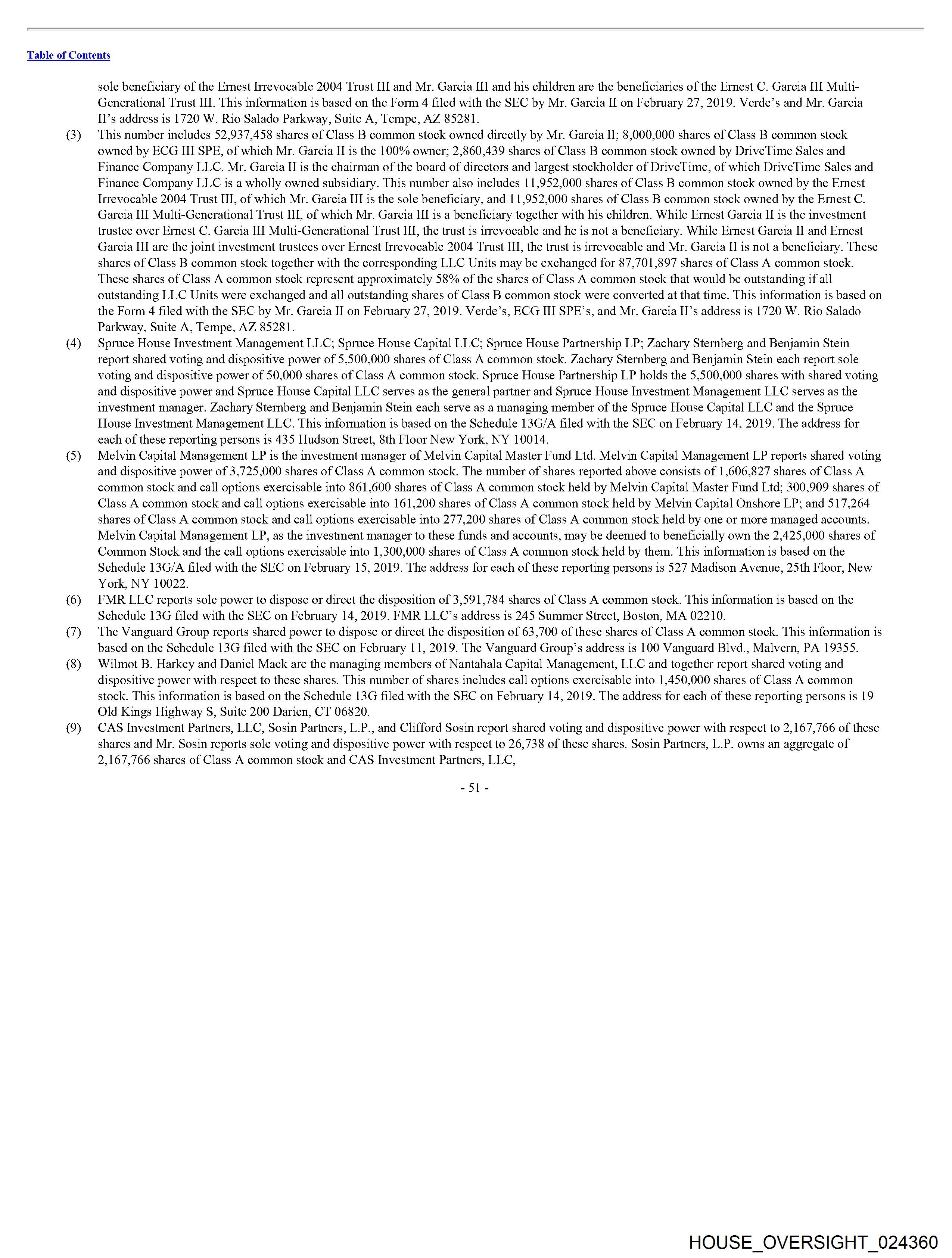 Table of Contents

sole beneficiary of the Ernest Irrevocable 2004 Trust III and Mr. Garcia III and his children are the beneficiaries of the Ernest C. Garcia III Multi-Generational Trust III. This information is based on the Form 4 filed with the SEC by Mr. Garcia II on February 27, 2019. Verde's and Mr. Garcia II's address is 1720 W. Rio Salado Parkway, Suite A, Tempe, AZ 85281.

(3) This number includes 52,937,458 shares of Class B common stock owned directly by Mr. Garcia II; 8,000,000 shares of Class B common stock owned by ECG III SPE, of which Mr. Garcia II is the 100% owner; 2,860,439 shares of Class B common stock owned by DriveTime Sales and Finance Company LLC. Mr. Garcia II is the chairman of the board of directors and largest stockholder of DriveTime, of which DriveTime Sales and Finance Company LLC is a wholly owned subsidiary. This number also includes 11,952,000 shares of Class B common stock owned by the Ernest Irrevocable 2004 Trust III, of which Mr. Garcia III is the sole beneficiary, and 11,952,000 shares of Class B common stock owned by the Ernest C. Garcia III Multi-Generational Trust III, of which Mr. Garcia III is a beneficiary together with his children. While Ernest Garcia II is the investment trustee over Ernest C. Garcia III Multi-Generational Trust III, the trust is irrevocable and he is not a beneficiary. While Ernest Garcia II and Ernest Garcia III are the joint investment trustees over Ernest Irrevocable 2004 Trust III, the trust is irrevocable and Mr. Garcia II is not a beneficiary. These shares of Class B common stock together with the corresponding LLC Units may be exchanged for 87,701,897 shares of Class A common stock. These shares of Class A common stock represent approximately 58% of the shares of Class A common stock that would be outstanding if all outstanding LLC Units were exchanged and all outstanding shares of Class B common stock were converted at that time. This information is based on the Form 4 filed with the SEC by Mr. Garcia II on February 27, 2019. Verde's, ECG III SPE's, and Mr. Garcia II's address is 1720 W. Rio Salado Parkway, Suite A, Tempe, AZ 85281.

(4) Spruce House Investment Management LLC; Spruce House Capital LLC; Spruce House Partnership LP; Zachary Sternberg and Benjamin Stein report shared voting and dispositive power of 5,500,000 shares of Class A common stock. Zachary Sternberg and Benjamin Stein each report sole voting and dispositive power of 50,000 shares of Class A common stock. Spruce House Partnership LP holds the 5,500,000 shares with shared voting and dispositive power and Spruce House Capital LLC serves as the general partner and Spruce House Investment Management LLC serves as the investment manager. Zachary Sternberg and Benjamin Stein each serve as a managing member of the Spruce House Capital LLC and the Spruce House Investment Management LLC. This information is based on the Schedule 13G/A filed with the SEC on February 14, 2019. The address for each of these reporting persons is 435 Hudson Street, 8th Floor New York, NY 10014.

(5) Melvin Capital Management LP is the investment manager of Melvin Capital Master Fund Ltd. Melvin Capital Management LP reports shared voting and dispositive power of 3,725,000 shares of Class A common stock. The number of shares reported above consists of 1,606,827 shares of Class A common stock and call options exercisable into 861,600 shares of Class A common stock held by Melvin Capital Master Fund Ltd; 300,909 shares of Class A common stock and call options exercisable into 161,200 shares of Class A common stock held by Melvin Capital Onshore LP; and 517,264 shares of Class A common stock and call options exercisable into 277,200 shares of Class A common stock held by one or more managed accounts. Melvin Capital Management LP, as the investment manager to these funds and accounts, may be deemed to beneficially own the 2,425,000 shares of Common Stock and the call options exercisable into 1,300,000 shares of Class A common stock held by them. This information is based on the Schedule 13G/A filed with the SEC on February 15, 2019. The address for each of these reporting persons is 527 Madison Avenue, 25th Floor, New York, NY 10022.

(6) FMR LLC reports sole power to dispose or direct the disposition of 3,591,784 shares of Class A common stock. This information is based on the Schedule 13G filed with the SEC on February 14, 2019. FMR LLC's address is 245 Summer Street, Boston, MA 02210.

(7) The Vanguard Group reports shared power to dispose or direct the disposition of 63,700 of these shares of Class A common stock. This information is based on the Schedule 13G filed with the SEC on February 11, 2019. The Vanguard Group's address is 100 Vanguard Blvd., Malvern, PA 19355.

(8) Wilmot B. Harkey and Daniel Mack are the managing members of Nantahala Capital Management, LLC and together report shared voting and dispositive power with respect to these shares. This number of shares includes call options exercisable into 1,450,000 shares of Class A common stock. This information is based on the Schedule 13G filed with the SEC on February 14, 2019. The address for each of these reporting persons is 19 Old Kings Highway S, Suite 200 Darien, CT 06820.

(9) CAS Investment Partners, LLC, Sosin Partners, L.P., and Clifford Sosin report shared voting and dispositive power with respect to 2,167,766 of these shares and Mr. Sosin reports sole voting and dispositive power with respect to 26,738 of these shares. Sosin Partners, L.P. owns an aggregate of 2,167,766 shares of Class A common stock and CAS Investment Partners, LLC,

- 51 -

HOUSE_OVERSIGHT_024360